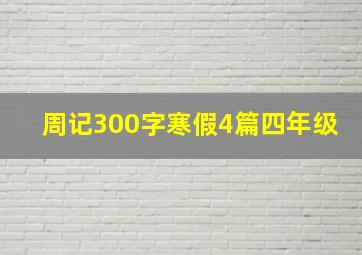 周记300字寒假4篇四年级